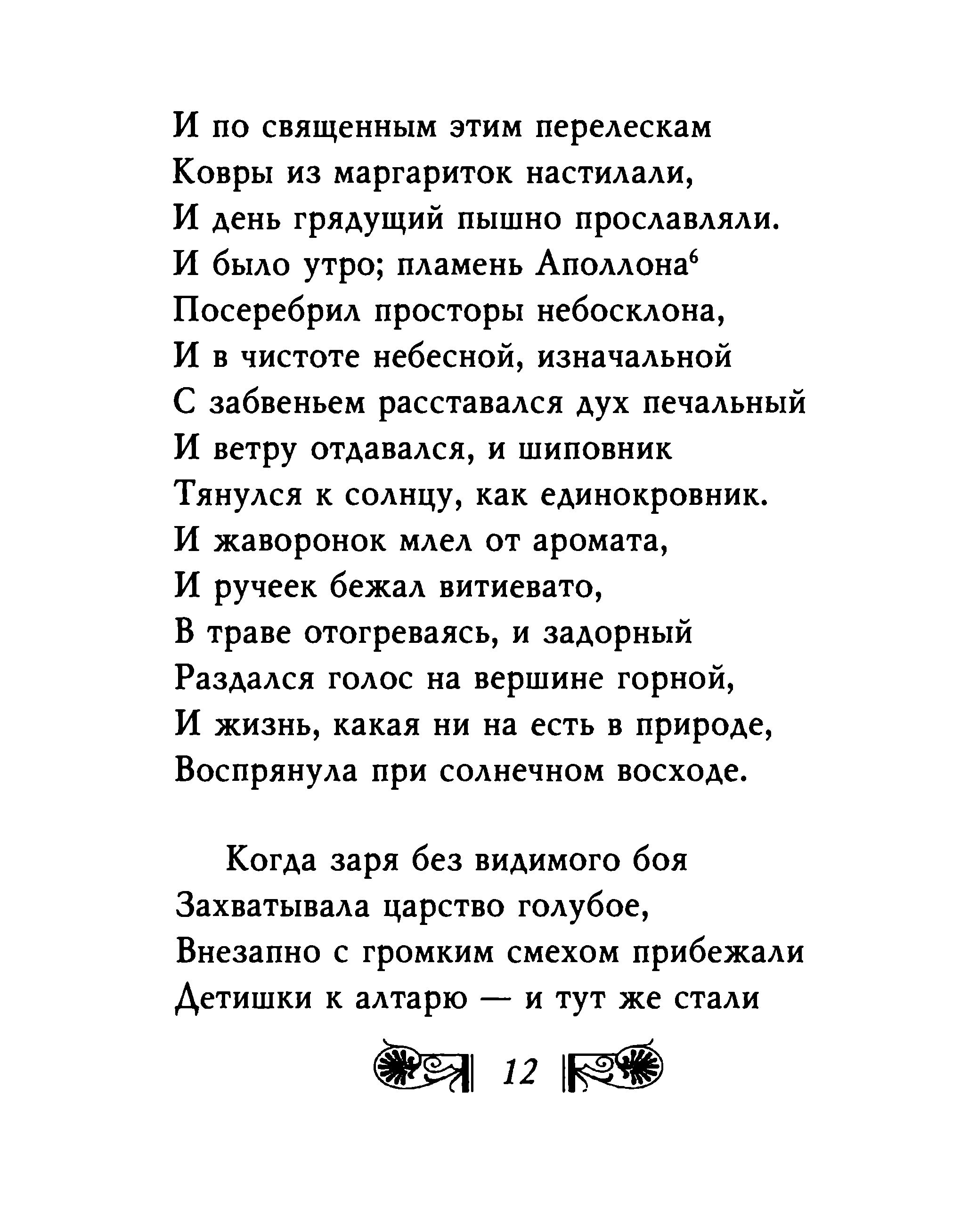 И по священным этим перелескам
Ковры из маргариток настилали,
И день грядущий пышно прославляли.
И было утро; пламень Аполлона$^6$
Посеребрил просторы небосклона,
И в чистоте небесной, изначальной
С забвеньем расставался дух печальный
И ветру отдавался, и шиповник
Тянулся к солнцу, как единокровник.
И жаворонок млел от аромата,
И ручеек бежал витиевато,
В траве отогреваясь, и задорный
Раздался голос на вершине горной,
И жизнь, какая ни на есть в природе,
Воспрянула при солнечном восходе.

Когда заря без видимого боя
Захватывала царство голубое,
Внезапно с громким смехом прибежали
Детишки к алтарю — и тут же стали

12